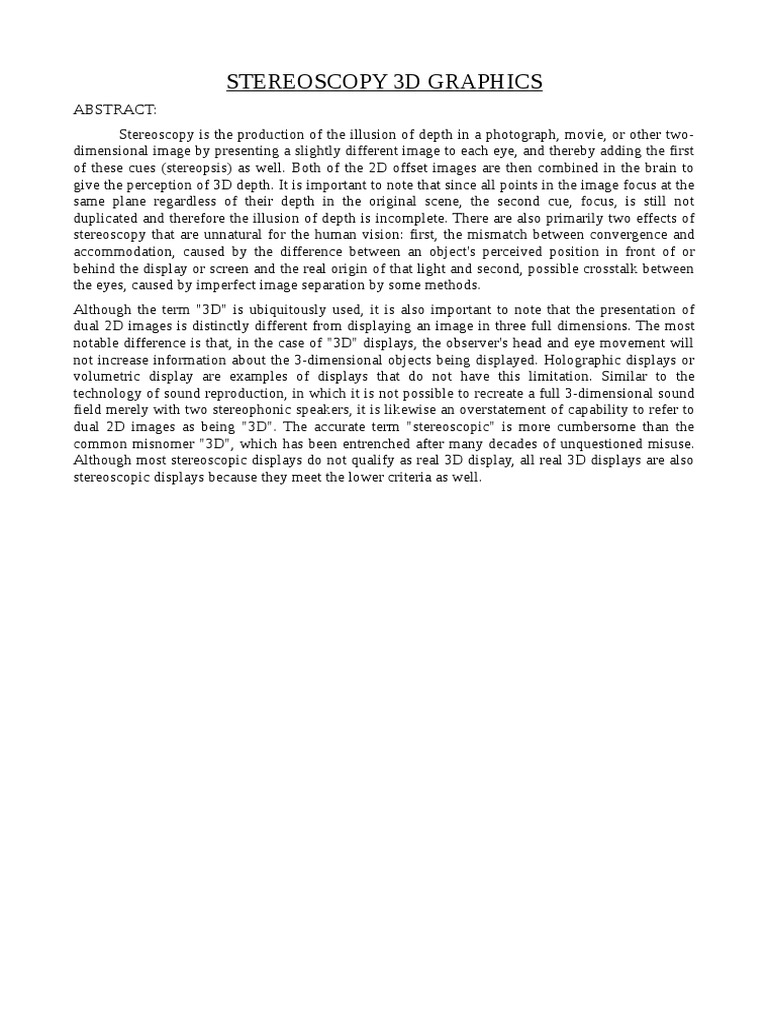 STEREOSCOPY 3D GRAPHICS

ABSTRACT:

Stereoscopy is the production of the illusion of depth in a photograph, movie, or other two-dimensional image by presenting a slightly different image to each eye, and thereby adding the first of these cues (stereopsis) as well. Both of the 2D offset images are then combined in the brain to give the perception of 3D depth. It is important to note that since all points in the image focus at the same plane regardless of their depth in the original scene, the second cue, focus, is still not duplicated and therefore the illusion of depth is incomplete. There are also primarily two effects of stereoscopy that are unnatural for the human vision: first, the mismatch between convergence and accommodation, caused by the difference between an object's perceived position in front of or behind the display or screen and the real origin of that light and second, possible crosstalk between the eyes, caused by imperfect image separation by some methods.

Although the term "3D" is ubiquitously used, it is also important to note that the presentation of dual 2D images is distinctly different from displaying an image in three full dimensions. The most notable difference is that, in the case of "3D" displays, the observer's head and eye movement will not increase information about the 3-dimensional objects being displayed. Holographic displays or volumetric display are examples of displays that do not have this limitation. Similar to the technology of sound reproduction, in which it is not possible to recreate a full 3-dimensional sound field merely with two stereophonic speakers, it is likewise an overstatement of capability to refer to dual 2D images as being "3D". The accurate term "stereoscopic" is more cumbersome than the common misnomer "3D", which has been entrenched after many decades of unquestioned misuse. Although most stereoscopic displays do not qualify as real 3D display, all real 3D displays are also stereoscopic displays because they meet the lower criteria as well.